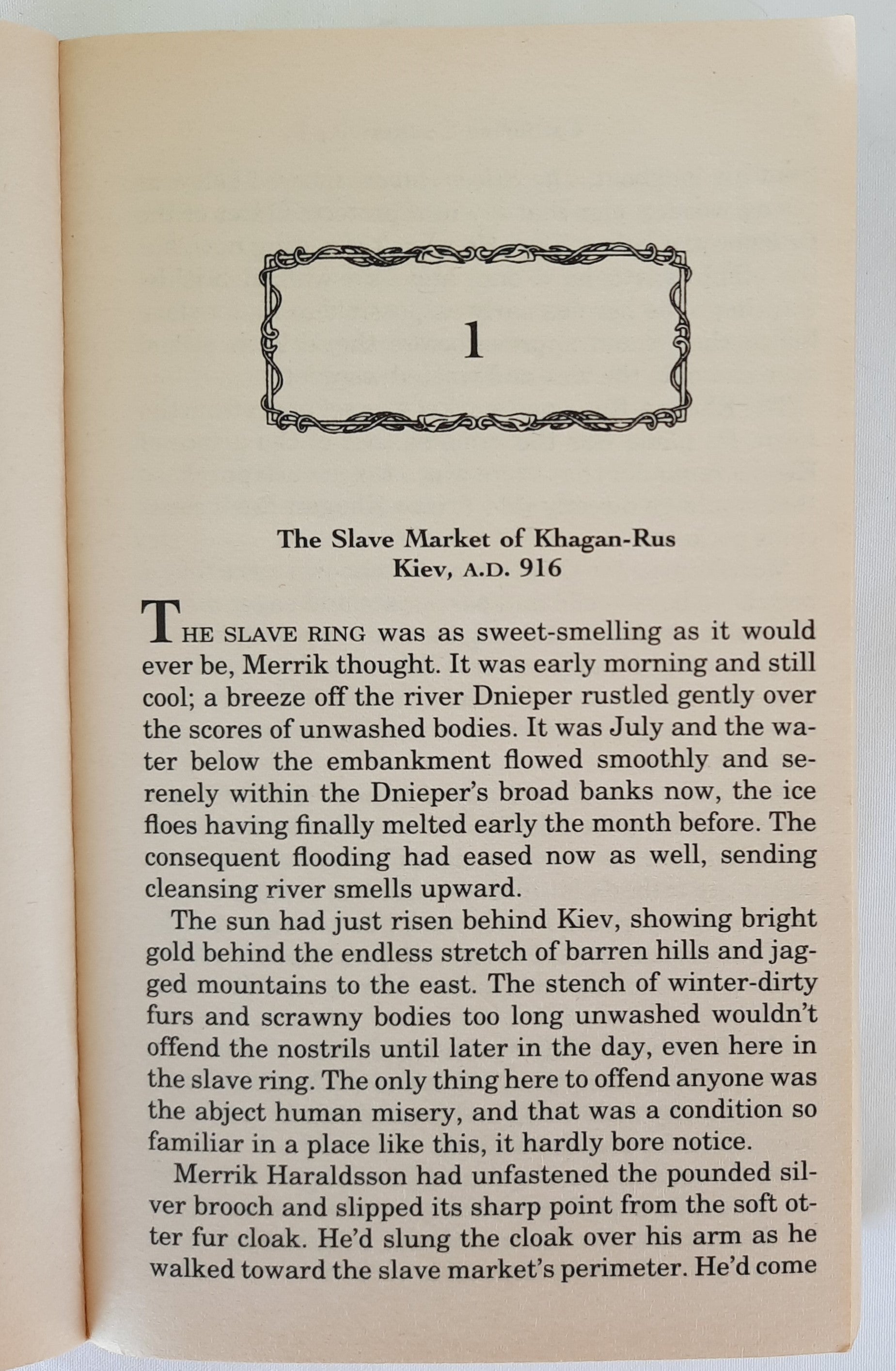 1

The Slave Market of Khagan-Rus
Kiev, A.D. 916

THE SLAVE RING was as sweet-smelling as it would ever be, Merrik thought. It was early morning and still cool; a breeze off the river Dnieper rustled gently over the scores of unwashed bodies. It was July and the water below the embankment flowed smoothly and serenely within the Dnieper's broad banks now, the ice floes having finally melted early the month before. The consequent flooding had eased now as well, sending cleansing river smells upward.

The sun had just risen behind Kiev, showing bright gold behind the endless stretch of barren hills and jagged mountains to the east. The stench of winter-dirty furs and scrawny bodies too long unwashed wouldn't offend the nostrils until later in the day, even here in the slave ring. The only thing here to offend anyone was the abject human misery, and that was a condition so familiar in a place like this, it hardly bore notice.

Merrik Haraldsson had unfastened the pounded silver brooch and slipped its sharp point from the soft otter fur cloak. He'd slung the cloak over his arm as he walked toward the slave market's perimeter. He'd come